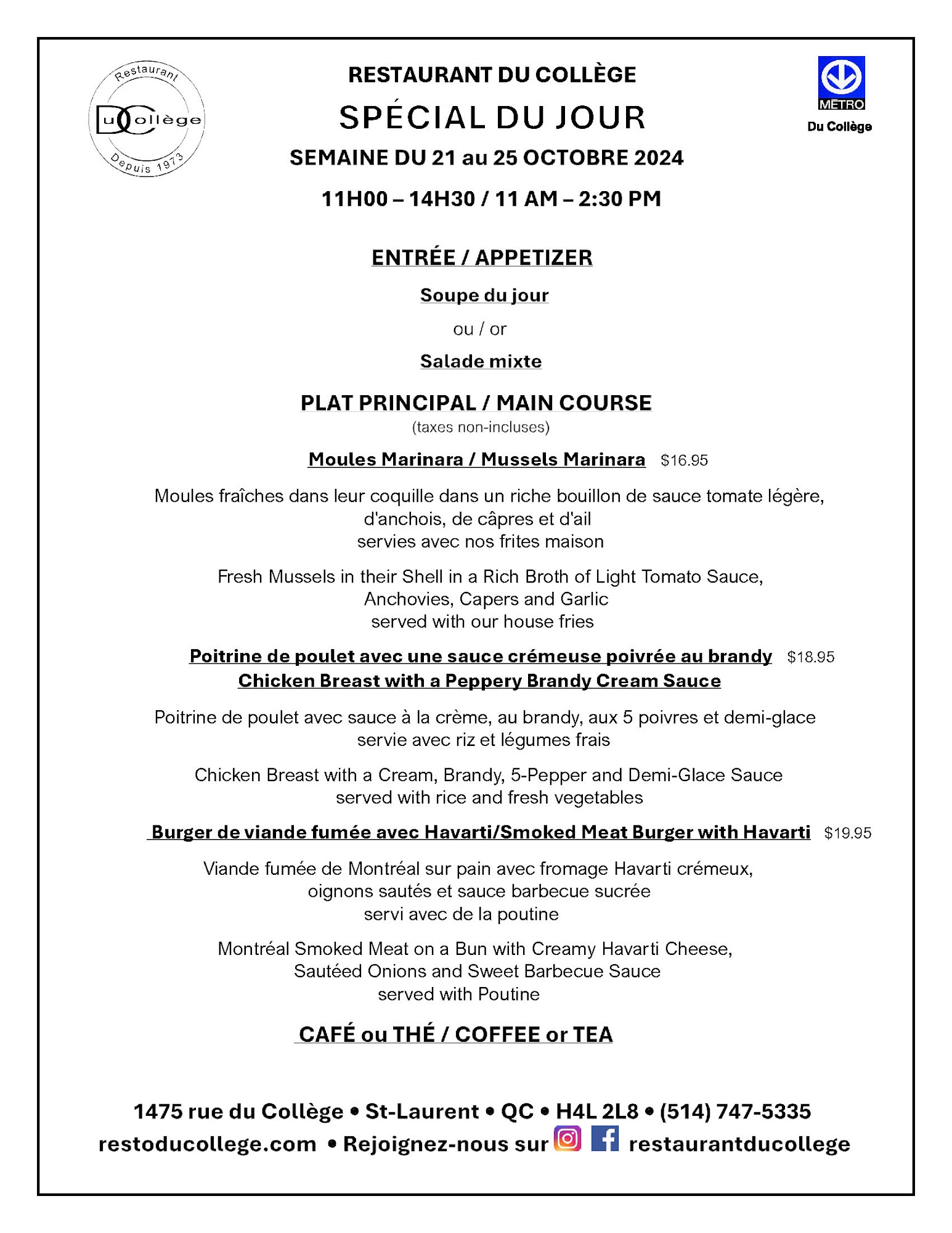 Restaurant
Du Collège
Depuis 1973

RESTAURANT DU COLLÈGE
SPÉCIAL DU JOUR
SEMAINE DU 21 au 25 OCTOBRE 2024
11H00 – 14H30 / 11 AM – 2:30 PM

MÉTRO
Du Collège

ENTRÉE / APPETIZER

Soupe du jour

ou / or

Salade mixte

PLAT PRINCIPAL / MAIN COURSE
(taxes non-incluses)

Moules Marinara / Mussels Marinara $16.95

Moules fraîches dans leur coquille dans un riche bouillon de sauce tomate légère, d'anchois, de câpres et d'ail servies avec nos frites maison

Fresh Mussels in their Shell in a Rich Broth of Light Tomato Sauce, Anchovies, Capers and Garlic served with our house fries

Poitrine de poulet avec une sauce crémeuse poivrée au brandy $18.95
Chicken Breast with a Peppery Brandy Cream Sauce

Poitrine de poulet avec sauce à la crème, au brandy, aux 5 poivres et demi-glace servie avec riz et légumes frais

Chicken Breast with a Cream, Brandy, 5-Pepper and Demi-Glace Sauce served with rice and fresh vegetables

Burger de viande fumée avec Havarti/Smoked Meat Burger with Havarti $19.95

Viande fumée de Montréal sur pain avec fromage Havarti crémeux, oignons sautés et sauce barbecue sucrée servi avec de la poutine

Montréal Smoked Meat on a Bun with Creamy Havarti Cheese, Sautéed Onions and Sweet Barbecue Sauce served with Poutine

CAFÉ ou THÉ / COFFEE or TEA

1475 rue du Collège • St-Laurent • QC • H4L 2L8 • (514) 747-5335
restoducollege.com • Rejoignez-nous sur restaurantducollege